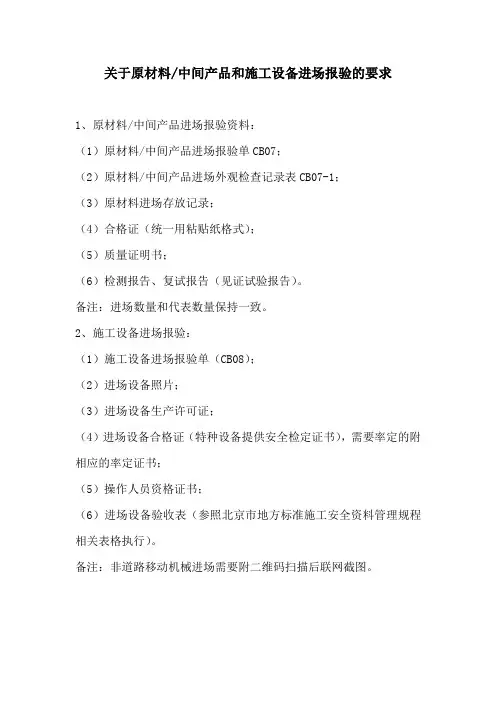 关于原材料/中间产品和施工设备进场报验的要求

1、原材料/中间产品进场报验资料：

（1）原材料/中间产品进场报验单 CB07；

（2）原材料/中间产品进场外观检查记录表 CB07-1；

（3）原材料进场存放记录；

（4）合格证（统一用粘贴纸格式）；

（5）质量证明书；

（6）检测报告、复试报告（见证试验报告）。

备注：进场数量和代表数量保持一致。

2、施工设备进场报验：

（1）施工设备进场报验单（CB08）；

（2）进场设备照片；

（3）进场设备生产许可证；

（4）进场设备合格证（特种设备提供安全检定证书），需要率定的附相应的率定证书；

（5）操作人员资格证书；

（6）进场设备验收表（参照北京市地方标准施工安全资料管理规程相关表格执行）。

备注：非道路移动机械进场需要附二维码扫描后联网截图。